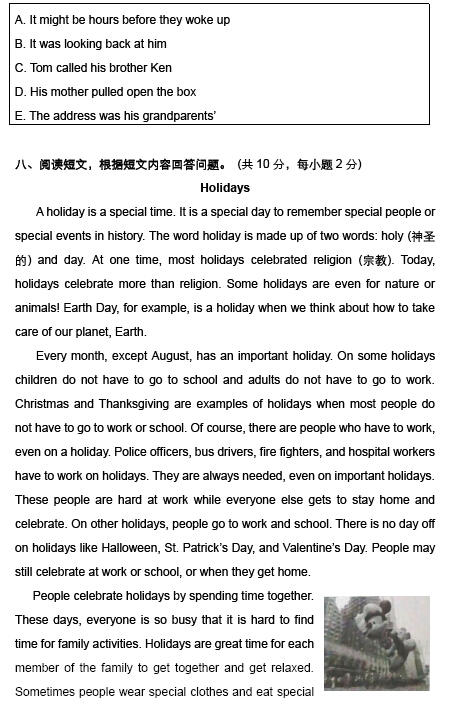 A. It might be hours before they woke up
B. It was looking back at him
C. Tom called his brother Ken
D. His mother pulled open the box
E. The address was his grandparents'

八、阅读短文，根据短文内容回答问题。（共 10 分，每小题 2 分）

Holidays

A holiday is a special time. It is a special day to remember special people or special events in history. The word holiday is made up of two words: holy (神圣的) and day. At one time, most holidays celebrated religion (宗教). Today, holidays celebrate more than religion. Some holidays are even for nature or animals! Earth Day, for example, is a holiday when we think about how to take care of our planet, Earth.

Every month, except August, has an important holiday. On some holidays children do not have to go to school and adults do not have to go to work. Christmas and Thanksgiving are examples of holidays when most people do not have to go to work or school. Of course, there are people who have to work, even on a holiday. Police officers, bus drivers, fire fighters, and hospital workers have to work on holidays. They are always needed, even on important holidays. These people are hard at work while everyone else gets to stay home and celebrate. On other holidays, people go to work and school. There is no day off on holidays like Halloween, St. Patrick's Day, and Valentine's Day. People may still celebrate at work or school, or when they get home.

People celebrate holidays by spending time together. These days, everyone is so busy that it is hard to find time for family activities. Holidays are great time for each member of the family to get together and get relaxed. Sometimes people wear special clothes and eat special